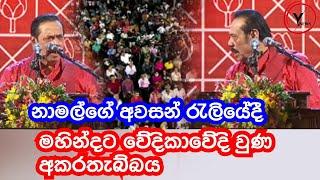 නාමල්ගේ අවසන් රැලියේදී

මහින්දට වේදිකාවේදි වුණ අකරතැබ්බය